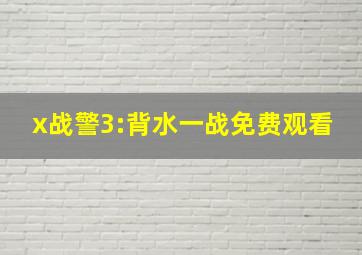 x战警3:背水一战免费观看